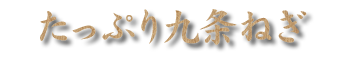 たっぷり九条ねぎ